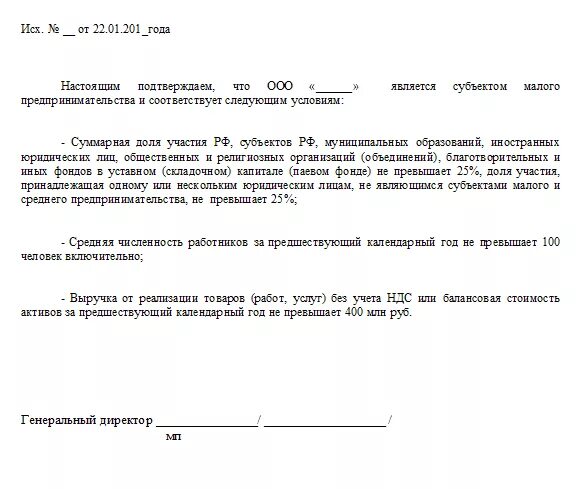 Исх. № __ от 22.01.201_года

Настоящим подтверждаем, что ООО «______» является субъектом малого предпринимательства и соответствует следующим условиям:

- Суммарная доля участия РФ, субъектов РФ, муниципальных образований, иностранных юридических лиц, общественных и религиозных организаций (объединений), благотворительных и иных фондов в уставном (складочном) капитале (паевом фонде) не превышает 25%, доля участия, принадлежащая одному или нескольким юридическим лицам, не являющимся субъектами малого и среднего предпринимательства, не превышает 25%;

- Средняя численность работников за предшествующий календарный год не превышает 100 человек включительно;

- Выручка от реализации товаров (работ, услуг) без учета НДС или балансовая стоимость активов за предшествующий календарный год не превышает 400 млн руб.

Генеральный директор ________________/ ___________________/
мп